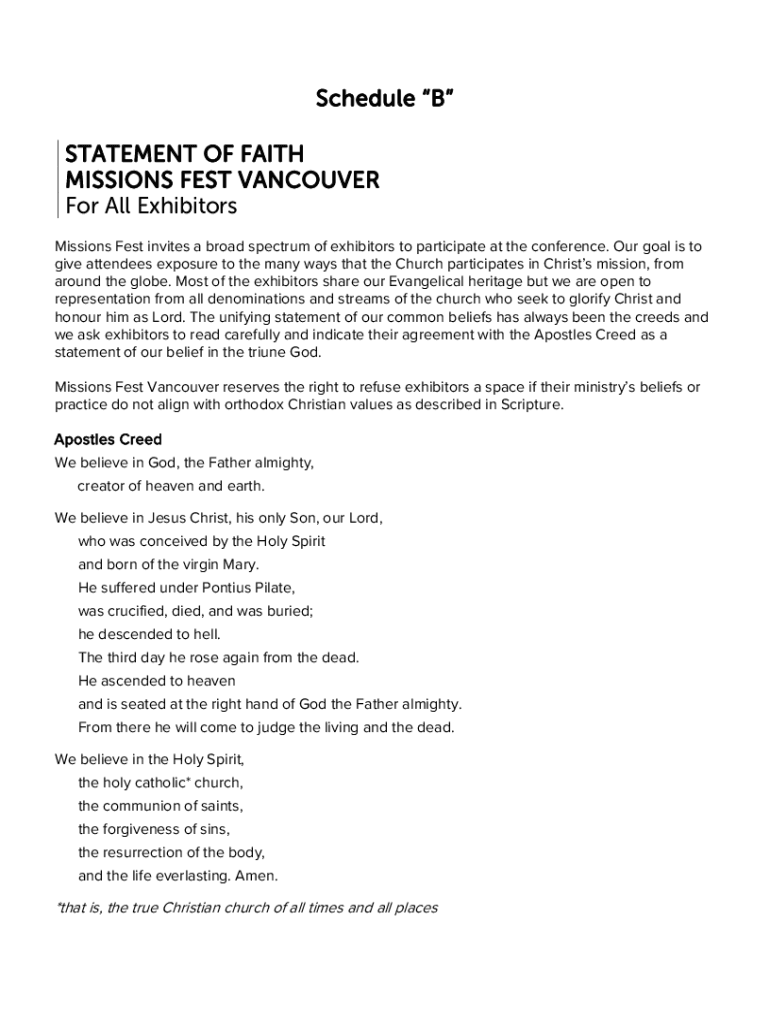 Schedule “B”

STATEMENT OF FAITH
MISSIONS FEST VANCOUVER
For All Exhibitors

Missions Fest invites a broad spectrum of exhibitors to participate at the conference. Our goal is to give attendees exposure to the many ways that the Church participates in Christ’s mission, from around the globe. Most of the exhibitors share our Evangelical heritage but we are open to representation from all denominations and streams of the church who seek to glorify Christ and honour him as Lord. The unifying statement of our common beliefs has always been the creeds and we ask exhibitors to read carefully and indicate their agreement with the Apostles Creed as a statement of our belief in the triune God.

Missions Fest Vancouver reserves the right to refuse exhibitors a space if their ministry’s beliefs or practice do not align with orthodox Christian values as described in Scripture.

Apostles Creed
We believe in God, the Father almighty,
creator of heaven and earth.

We believe in Jesus Christ, his only Son, our Lord,
who was conceived by the Holy Spirit
and born of the virgin Mary.
He suffered under Pontius Pilate,
was crucified, died, and was buried;
he descended to hell.
The third day he rose again from the dead.
He ascended to heaven
and is seated at the right hand of God the Father almighty.
From there he will come to judge the living and the dead.

We believe in the Holy Spirit,
the holy catholic* church,
the communion of saints,
the forgiveness of sins,
the resurrection of the body,
and the life everlasting. Amen.

*that is, the true Christian church of all times and all places